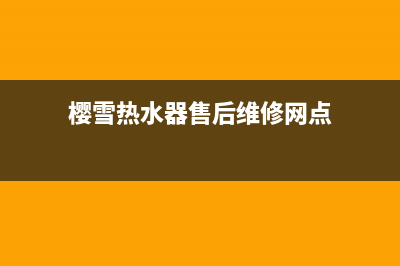 樱雪热水器售后维修网点